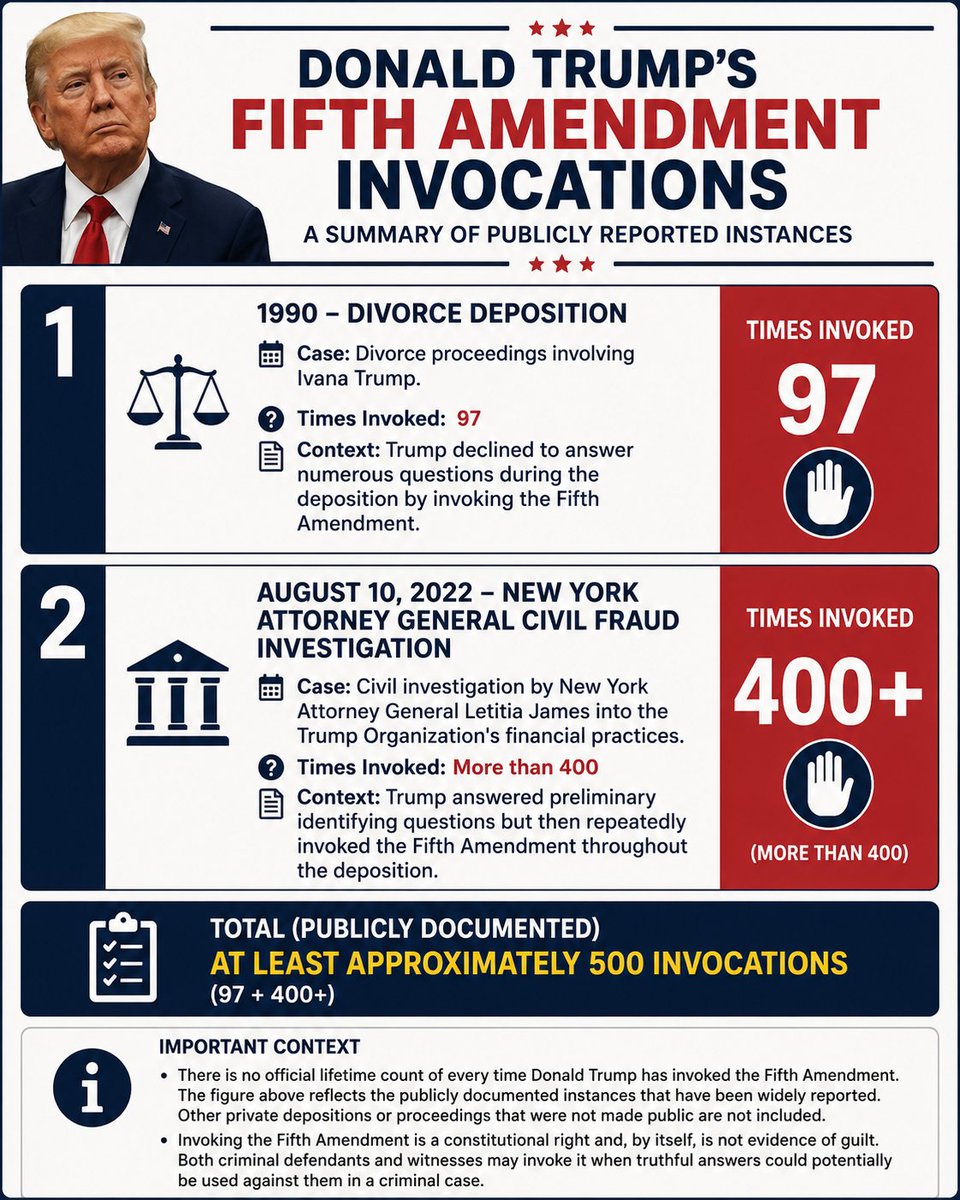 DONALD TRUMP'S
FIFTH AMENDMENT
INVOCATIONS
A SUMMARY OF PUBLICLY REPORTED INSTANCES

1

1990 – DIVORCE DEPOSITION

Case: Divorce proceedings involving Ivana Trump.

Times Invoked: 97

Context: Trump declined to answer numerous questions during the deposition by invoking the Fifth Amendment.

TIMES INVOKED
97

2

AUGUST 10, 2022 – NEW YORK ATTORNEY GENERAL CIVIL FRAUD INVESTIGATION

Case: Civil investigation by New York Attorney General Letitia James into the Trump Organization's financial practices.

Times Invoked: More than 400

Context: Trump answered preliminary identifying questions but then repeatedly invoked the Fifth Amendment throughout the deposition.

TIMES INVOKED
400+
(MORE THAN 400)

TOTAL (PUBLICLY DOCUMENTED)
AT LEAST APPROXIMATELY 500 INVOCATIONS
(97 + 400+)

IMPORTANT CONTEXT

• There is no official lifetime count of every time Donald Trump has invoked the Fifth Amendment. The figure above reflects the publicly documented instances that have been widely reported. Other private depositions or proceedings that were not made public are not included.

• Invoking the Fifth Amendment is a constitutional right and, by itself, is not evidence of guilt. Both criminal defendants and witnesses may invoke it when truthful answers could potentially be used against them in a criminal case.